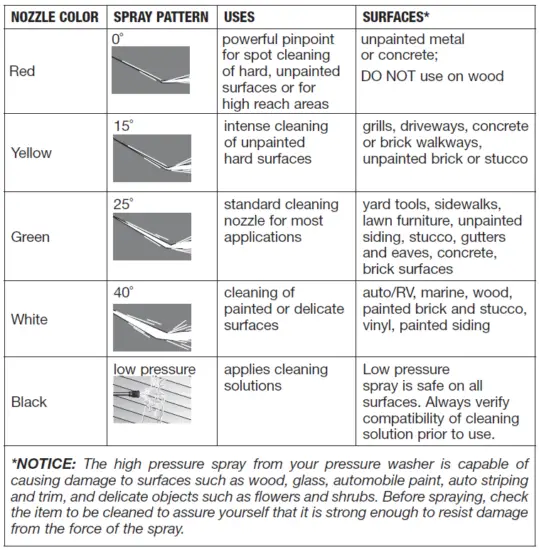 | NOZZLE COLOR | SPRAY PATTERN | USES | SURFACES* |
|---|---|---|---|
| Red | 0° | powerful pinpoint for spot cleaning of hard, unpainted surfaces or for high reach areas | unpainted metal or concrete; DO NOT use on wood |
| Yellow | 15° | intense cleaning of unpainted hard surfaces | grills, driveways, concrete or brick walkways, unpainted brick or stucco |
| Green | 25° | standard cleaning nozzle for most applications | yard tools, sidewalks, lawn furniture, unpainted siding, stucco, gutters and eaves, concrete, brick surfaces |
| White | 40° | cleaning of painted or delicate surfaces | auto/RV, marine, wood, painted brick and stucco, vinyl, painted siding |
| Black | low pressure | applies cleaning solutions | Low pressure spray is safe on all surfaces. Always verify compatibility of cleaning solution prior to use. |

*NOTICE: The high pressure spray from your pressure washer is capable of causing damage to surfaces such as wood, glass, automobile paint, auto striping and trim, and delicate objects such as flowers and shrubs. Before spraying, check the item to be cleaned to assure yourself that it is strong enough to resist damage from the force of the spray.